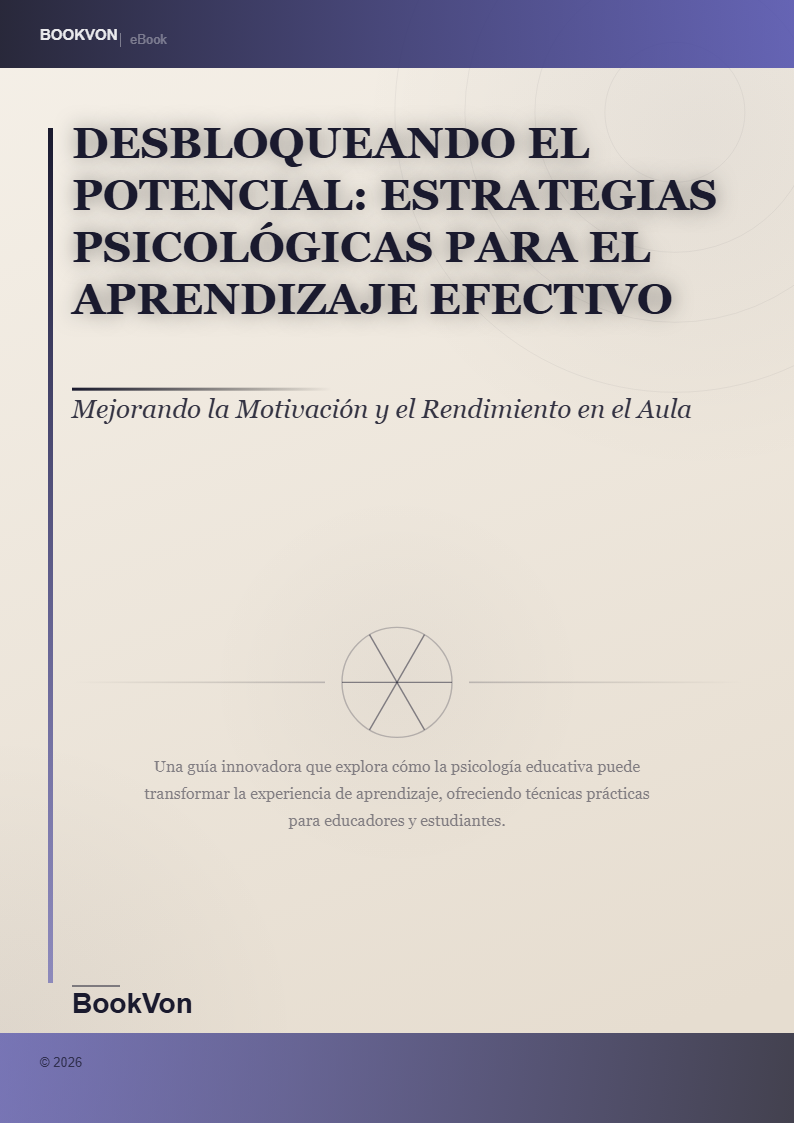 BOOKVON | eBook

DESBLOQUEANDO EL POTENCIAL: ESTRATEGIAS PSICOLÓGICAS PARA EL APRENDIZAJE EFECTIVO

Mejorando la Motivación y el Rendimiento en el Aula

Una guía innovadora que explora cómo la psicología educativa puede transformar la experiencia de aprendizaje, ofreciendo técnicas prácticas para educadores y estudiantes.

BookVon

© 2026